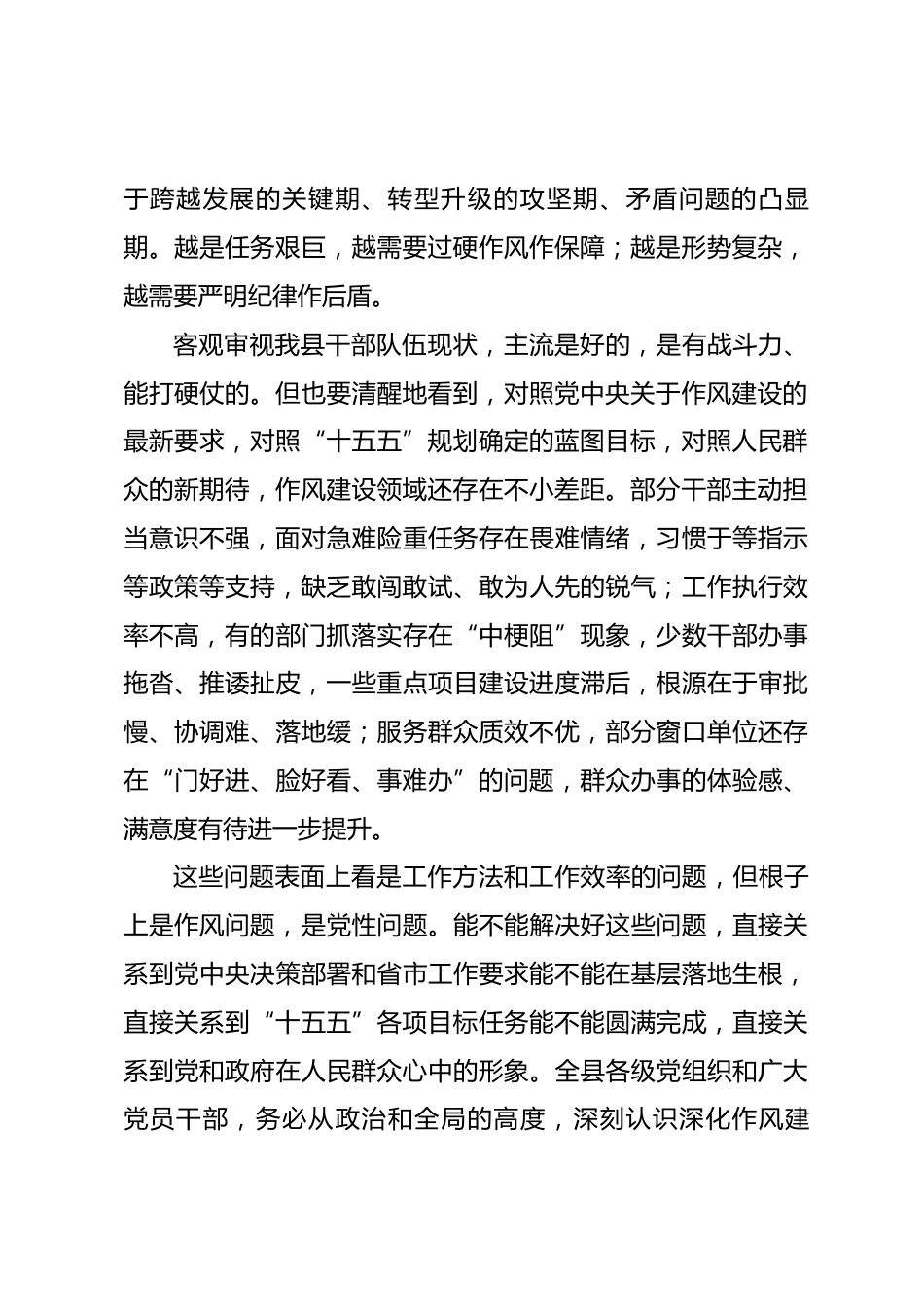 于跨越发展的关键期、转型升级的攻坚期、矛盾问题的凸显期。越是任务艰巨，越需要过硬作风作保障；越是形势复杂，越需要严明纪律作后盾。

客观审视我县干部队伍现状，主流是好的，是有战斗力、能打硬仗的。但也要清醒地看到，对照党中央关于作风建设的最新要求，对照“十五五”规划确定的蓝图目标，对照人民群众的新期待，作风建设领域还存在不小差距。部分干部主动担当意识不强，面对急难险重任务存在畏难情绪，习惯于等指示等政策等支持，缺乏敢闯敢试、敢为人先的锐气；工作执行效率不高，有的部门抓落实存在“中梗阻”现象，少数干部办事拖沓、推诿扯皮，一些重点项目建设进度滞后，根源在于审批慢、协调难、落地缓；服务群众质效不优，部分窗口单位还存在“门好进、脸好看、事难办”的问题，群众办事的体验感、满意度有待进一步提升。

这些问题表面上看是工作方法和工作效率的问题，但根子上是作风问题，是党性问题。能不能解决好这些问题，直接关系到党中央决策部署和省市工作要求能不能在基层落地生根，直接关系到“十五五”各项目标任务能不能圆满完成，直接关系到党和政府在人民群众心中的形象。全县各级党组织和广大党员干部，务必从政治和全局的高度，深刻认识深化作风建